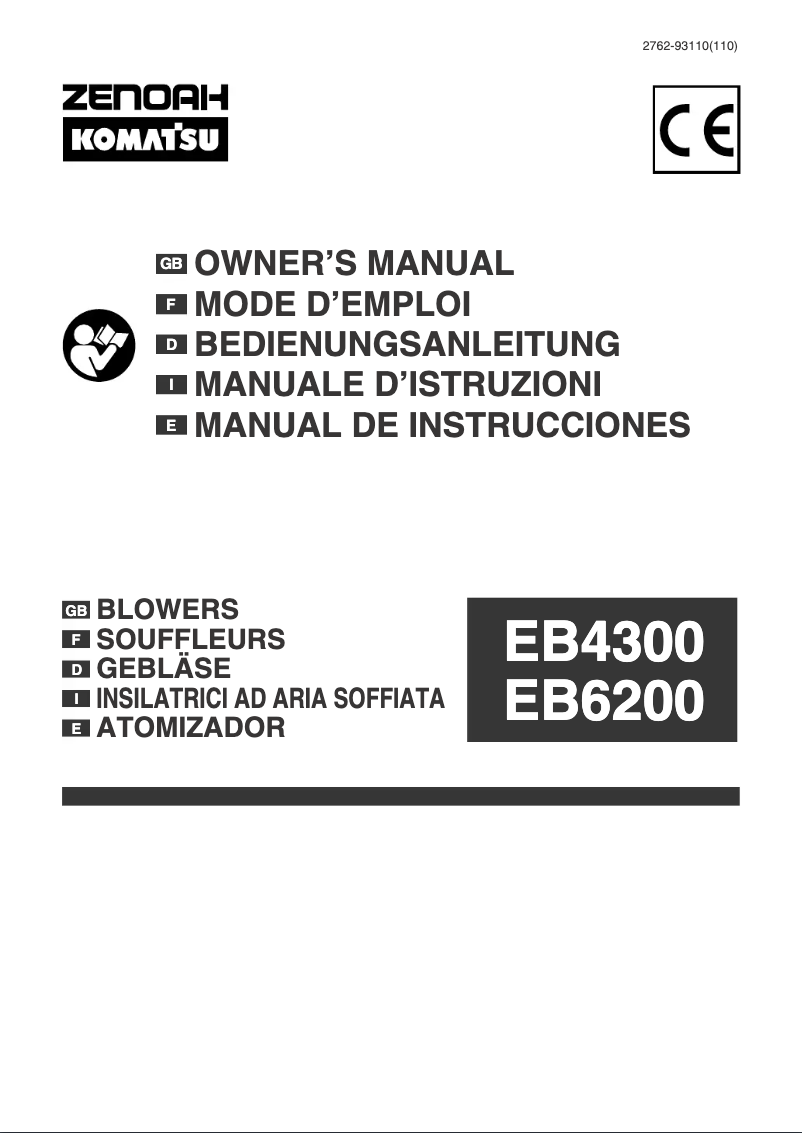 2762-93110(110)

ZENOAH
KOMATSU

CE

GB OWNER'S MANUAL
F MODE D'EMPLOI
D BEDIENUNGSANLEITUNG
I MANUALE D'ISTRUZIONI
E MANUAL DE INSTRUCCIONES

GB BLOWERS
F SOUFFLEURS
D GEBLÄSE
I INSILATRICI AD ARIA SOFFIATA
E ATOMIZADOR

EB4300
EB6200